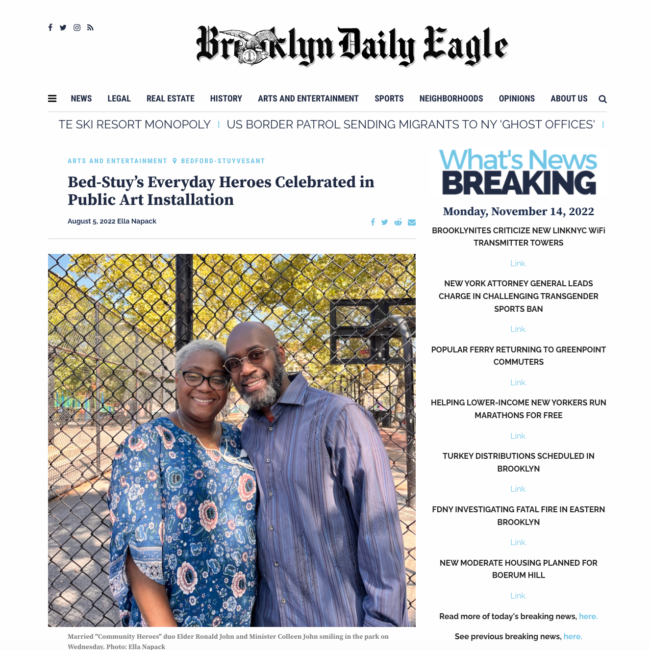 Brooklyn Daily Eagle

NEWS LEGAL REAL ESTATE HISTORY ARTS AND ENTERTAINMENT SPORTS NEIGHBORHOODS OPINIONS ABOUT US

TE SKI RESORT MONOPOLY | US BORDER PATROL SENDING MIGRANTS TO NY 'GHOST OFFICES' |

ARTS AND ENTERTAINMENT BEDFORD-STUYVESANT

Bed-Stuy's Everyday Heroes Celebrated in Public Art Installation

August 5, 2022 Ella Napack

Married "Community Heroes" duo Elder Ronald John and Minister Colleen John smiling in the park on Wednesday. Photo: Ella Napack

What's News BREAKING

Monday, November 14, 2022

BROOKLYNITES CRITICIZE NEW LINKNYC WiFi TRANSMITTER TOWERS

Link.

NEW YORK ATTORNEY GENERAL LEADS CHARGE IN CHALLENGING TRANSGENDER SPORTS BAN

Link.

POPULAR FERRY RETURNING TO GREENPOINT COMMUTERS

Link.

HELPING LOWER-INCOME NEW YORKERS RUN MARATHONS FOR FREE

Link.

TURKEY DISTRIBUTIONS SCHEDULED IN BROOKLYN

Link.

FDNY INVESTIGATING FATAL FIRE IN EASTERN BROOKLYN

Link.

NEW MODERATE HOUSING PLANNED FOR BOERUM HILL

Link.

Read more of today's breaking news, here.

See previous breaking news, here.